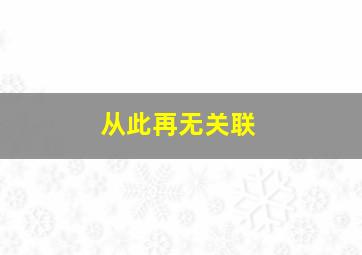 从此再无关联